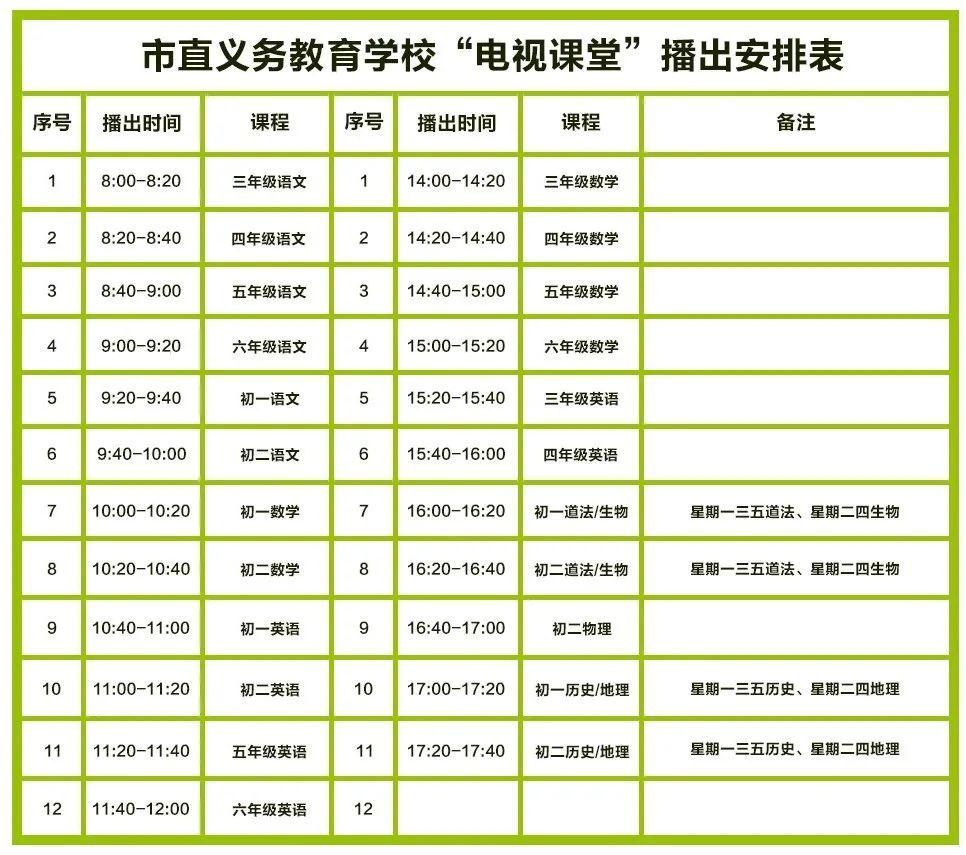 市直义务教育学校“电视课堂”播出安排表

| 序号 | 播出时间 | 课程 | 序号 | 播出时间 | 课程 | 备注 |
|---|---|---|---|---|---|---|
| 1 | 8:00-8:20 | 三年级语文 | 1 | 14:00-14:20 | 三年级数学 | |
| 2 | 8:20-8:40 | 四年级语文 | 2 | 14:20-14:40 | 四年级数学 | |
| 3 | 8:40-9:00 | 五年级语文 | 3 | 14:40-15:00 | 五年级数学 | |
| 4 | 9:00-9:20 | 六年级语文 | 4 | 15:00-15:20 | 六年级数学 | |
| 5 | 9:20-9:40 | 初一语文 | 5 | 15:20-15:40 | 三年级英语 | |
| 6 | 9:40-10:00 | 初二语文 | 6 | 15:40-16:00 | 四年级英语 | |
| 7 | 10:00-10:20 | 初一数学 | 7 | 16:00-16:20 | 初一道法/生物 | 星期一三五道法、星期二四生物 |
| 8 | 10:20-10:40 | 初二数学 | 8 | 16:20-16:40 | 初二道法/生物 | 星期一三五道法、星期二四生物 |
| 9 | 10:40-11:00 | 初一英语 | 9 | 16:40-17:00 | 初二物理 | |
| 10 | 11:00-11:20 | 初二英语 | 10 | 17:00-17:20 | 初一历史/地理 | 星期一三五历史、星期二四地理 |
| 11 | 11:20-11:40 | 五年级英语 | 11 | 17:20-17:40 | 初二历史/地理 | 星期一三五历史、星期二四地理 |
| 12 | 11:40-12:00 | 六年级英语 | 12 | | | |